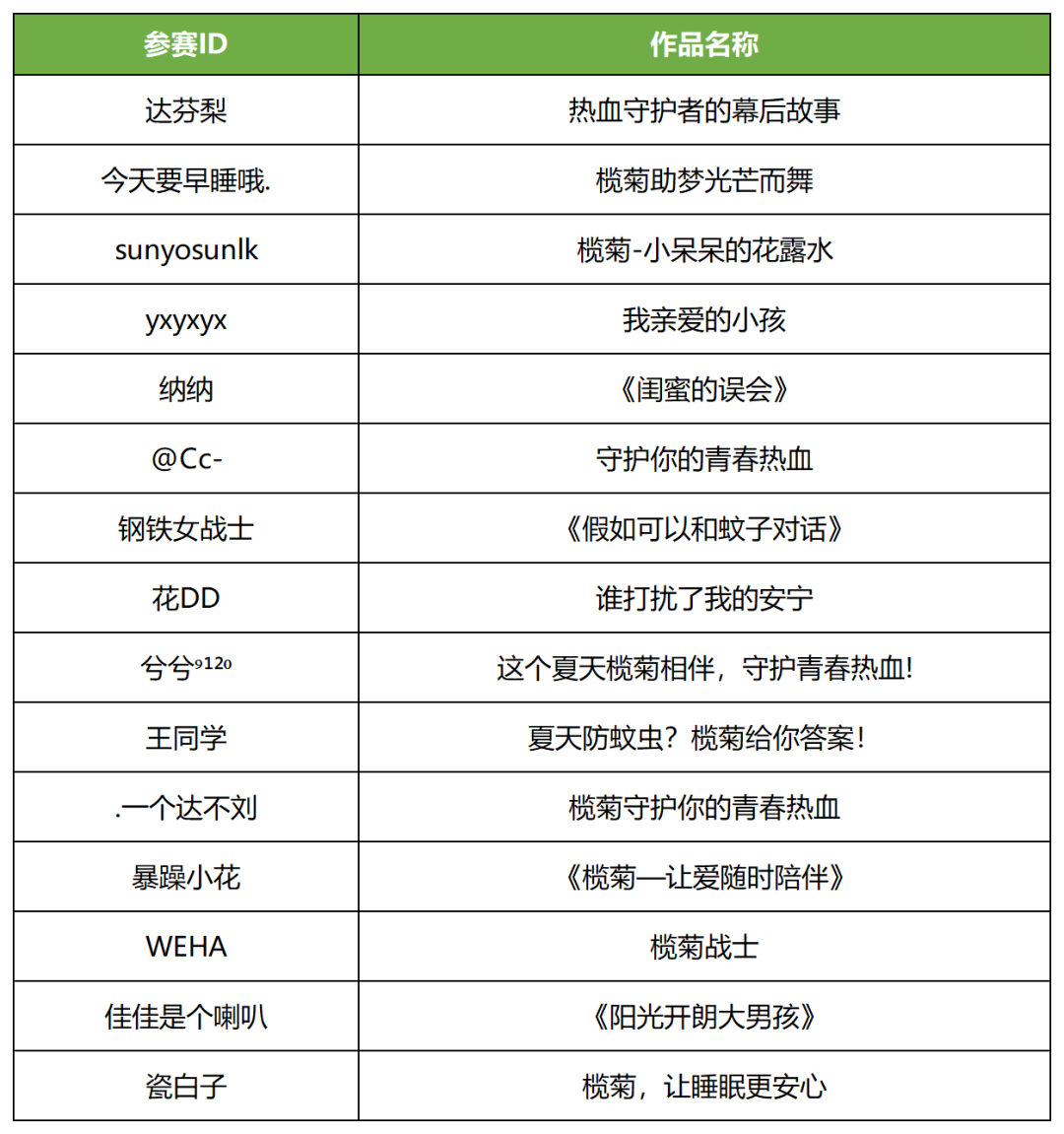 | 参赛ID | 作品名称 |
|---|---|
| 达芬梨 | 热血守护者的幕后故事 |
| 今天要早睡哦. | 榄菊助梦光芒而舞 |
| sunyosunlk | 榄菊-小呆呆的花露水 |
| yxyxyx | 我亲爱的小孩 |
| 纳纳 | 《闺蜜的误会》 |
| @Cc- | 守护你的青春热血 |
| 钢铁女战士 | 《假如可以和蚊子对话》 |
| 花DD | 谁打扰了我的安宁 |
| 兮兮⁹¹²⁰ | 这个夏天榄菊相伴，守护青春热血! |
| 王同学 | 夏天防蚊虫？榄菊给你答案！ |
| .一个达不刘 | 榄菊守护你的青春热血 |
| 暴躁小花 | 《榄菊—让爱随时陪伴》 |
| WEHA | 榄菊战士 |
| 佳佳是个喇叭 | 《阳光开朗大男孩》 |
| 瓷白子 | 榄菊，让睡眠更安心 |